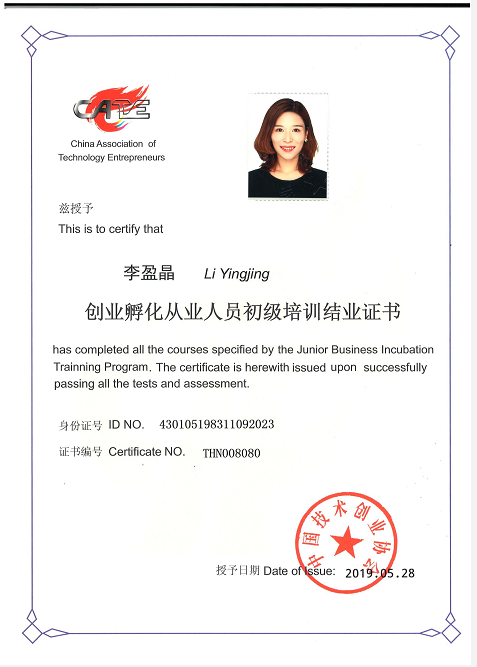 CATE
China Association of Technology Entrepreneurs

兹授予
This is to certify that

李盈晶 Li Yingjing

创业孵化从业人员初级培训结业证书

has completed all the courses specified by the Junior Business Incubation Trainning Program. The certificate is herewith issued upon successfully passing all the tests and assessment.

身份证号 ID NO. 430105198311092023

证书编号 Certificate NO. THN008080

中国技术创业协会

授予日期 Date of Issue: 2019.05.28